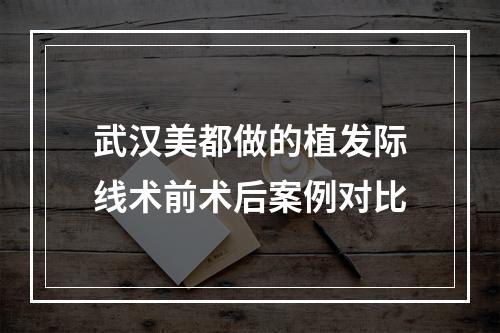 武汉美都做的植发际线术前术后案例对比